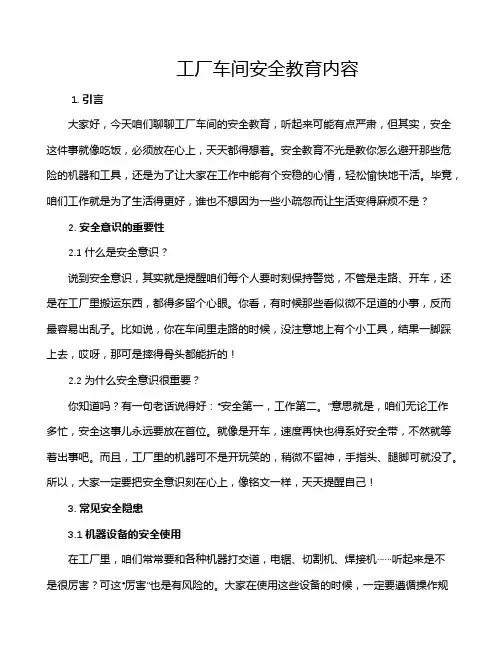 工厂车间安全教育内容

1. 引言

大家好，今天咱们聊聊工厂车间的安全教育，听起来可能有点严肃，但其实，安全这件事就像吃饭，必须放在心上，天天都得想着。安全教育不光是教你怎么避开那些危险的机器和工具，还是为了让大家在工作中能有个安稳的心情，轻松愉快地干活。毕竟，咱们工作就是为了生活得更好，谁也不想因为一些小疏忽而让生活变得麻烦不是？

2. 安全意识的重要性

2.1 什么是安全意识？

说到安全意识，其实就是提醒咱们每个人要时刻保持警觉，不管是走路、开车，还是在工厂里搬运东西，都得多留个心眼。你看，有时候那些看似微不足道的小事，反而最容易出乱子。比如说，你在车间里走路的时候，没注意地上有个小工具，结果一脚踩上去，哎呀，那可是摔得骨头都能折的！

2.2 为什么安全意识很重要？

你知道吗？有一句老话说得好："安全第一，工作第二。"意思就是，咱们无论工作多忙，安全这事儿永远要放在首位。就像是开车，速度再快也得系好安全带，不然就等着出事吧。而且，工厂里的机器可不是开玩笑的，稍微不留神，手指头、腿脚可就没了。所以，大家一定要把安全意识刻在心上，像铭文一样，天天提醒自己！

3. 常见安全隐患

3.1 机器设备的安全使用

在工厂里，咱们常常要和各种机器打交道，电锯、切割机、焊接机……听起来是不是很厉害？可这"厉害"也是有风险的。大家在使用这些设备的时候，一定要遵循操作规